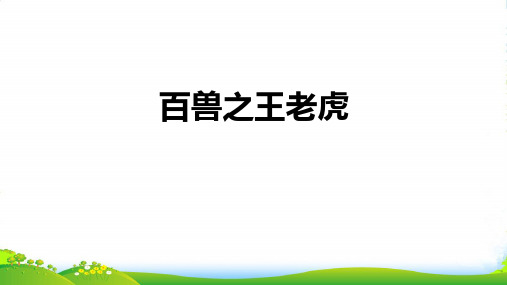 百兽之王老虎